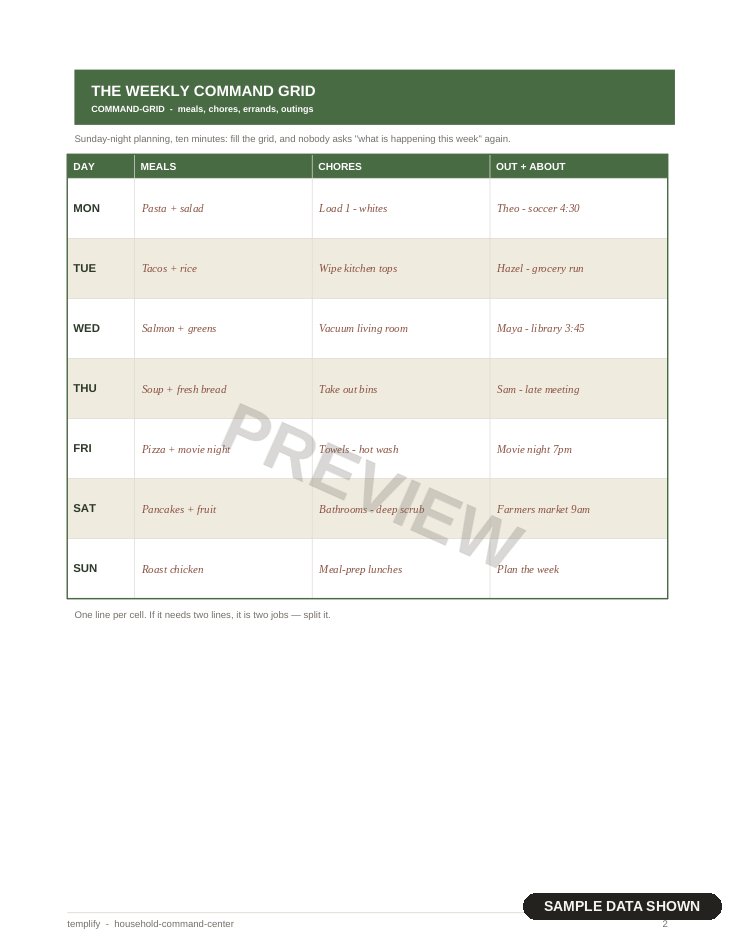 THE WEEKLY COMMAND GRID

COMMAND-GRID - meals, chores, errands, outings

Sunday-night planning, ten minutes: fill the grid, and nobody asks "what is happening this week" again.

| DAY | MEALS | CHORES | OUT + ABOUT |
|---|---|---|---|
| MON | Pasta + salad | Load 1 - whites | Theo - soccer 4:30 |
| TUE | Tacos + rice | Wipe kitchen tops | Hazel - grocery run |
| WED | Salmon + greens | Vacuum living room | Maya - library 3:45 |
| THU | Soup + fresh bread | Take out bins | Sam - late meeting |
| FRI | Pizza + movie night | Towels - hot wash | Movie night 7pm |
| SAT | Pancakes + fruit | Bathrooms - deep scrub | Farmers market 9am |
| SUN | Roast chicken | Meal-prep lunches | Plan the week |

PREVIEW

One line per cell. If it needs two lines, it is two jobs — split it.

SAMPLE DATA SHOWN

templify - household-command-center

2